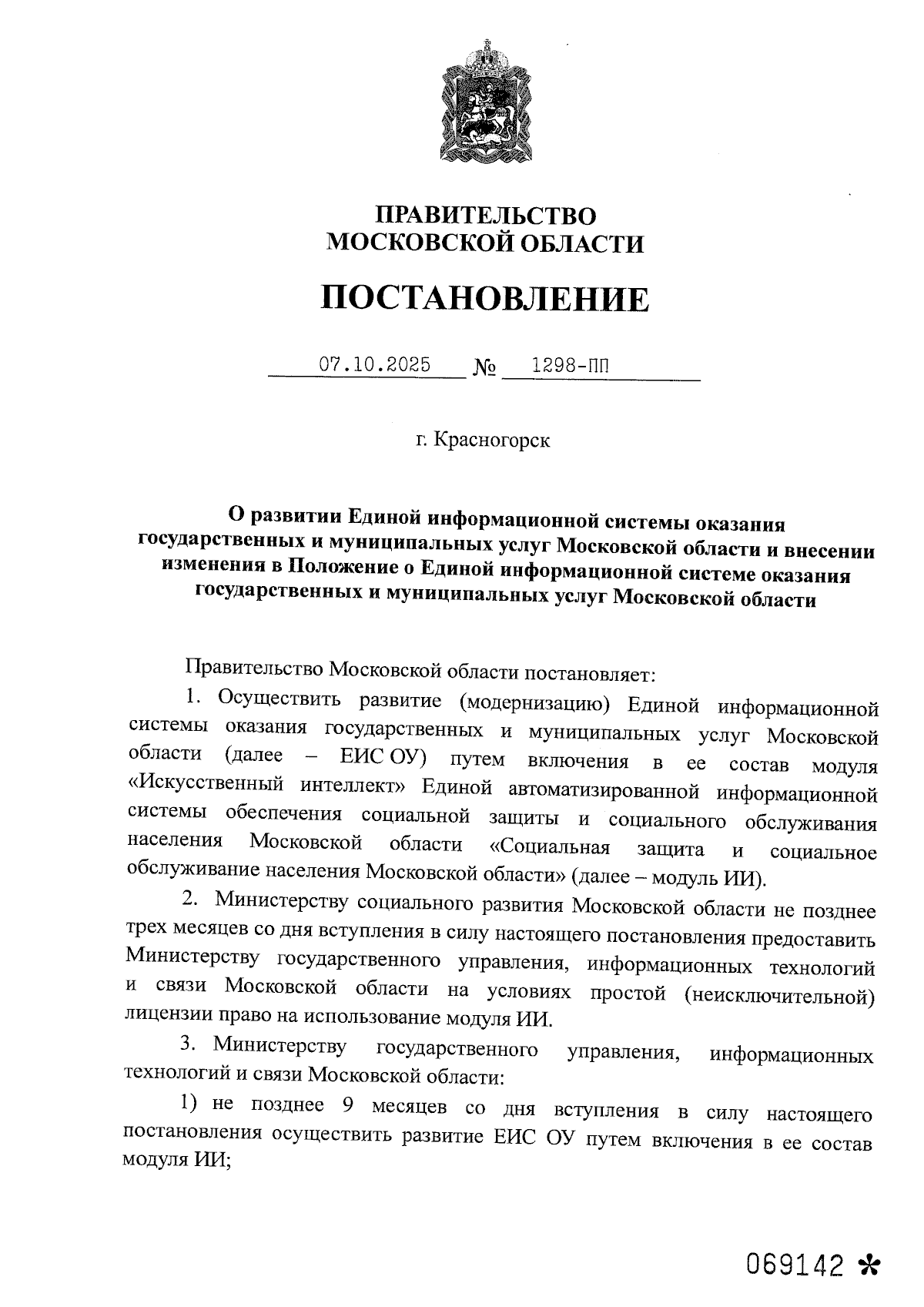 ПРАВИТЕЛЬСТВО
МОСКОВСКОЙ ОБЛАСТИ

ПОСТАНОВЛЕНИЕ

07.10.2025 № 1298-ПП

г. Красногорск

О развитии Единой информационной системы оказания государственных и муниципальных услуг Московской области и внесении изменения в Положение о Единой информационной системе оказания государственных и муниципальных услуг Московской области

Правительство Московской области постановляет:

1. Осуществить развитие (модернизацию) Единой информационной системы оказания государственных и муниципальных услуг Московской области (далее – ЕИС ОУ) путем включения в ее состав модуля «Искусственный интеллект» Единой автоматизированной информационной системы обеспечения социальной защиты и социального обслуживания населения Московской области «Социальная защита и социальное обслуживание населения Московской области» (далее – модуль ИИ).

2. Министерству социального развития Московской области не позднее трех месяцев со дня вступления в силу настоящего постановления предоставить Министерству государственного управления, информационных технологий и связи Московской области на условиях простой (неисключительной) лицензии право на использование модуля ИИ.

3. Министерству государственного управления, информационных технологий и связи Московской области:

1) не позднее 9 месяцев со дня вступления в силу настоящего постановления осуществить развитие ЕИС ОУ путем включения в ее состав модуля ИИ;

069142 *